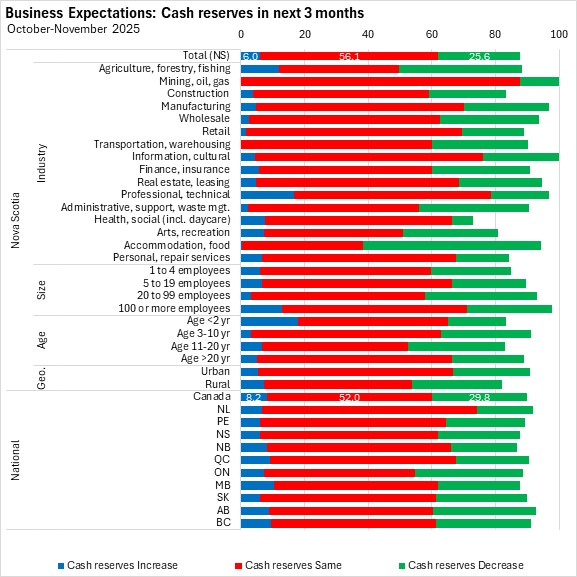 Business Expectations: Cash reserves in next 3 months
October-November 2025

0 20 40 60 80 100

Nova Scotia
Total (NS) 6.0 56.1 25.6

Industry
Agriculture, forestry, fishing
Mining, oil, gas
Construction
Manufacturing
Wholesale
Retail
Transportation, warehousing
Information, cultural
Finance, insurance
Real estate, leasing
Professional, technical
Administrative, support, waste mgt.
Health, social (incl. daycare)
Arts, recreation
Accommodation, food
Personal, repair services

Size
1 to 4 employees
5 to 19 employees
20 to 99 employees
100 or more employees

Age
Age <2 yr
Age 3-10 yr
Age 11-20 yr
Age >20 yr

Geo.
Urban
Rural

National
Canada 8.2 52.0 29.8
NL
PE
NS
NB
QC
ON
MB
SK
AB
BC

Cash reserves Increase
Cash reserves Same
Cash reserves Decrease